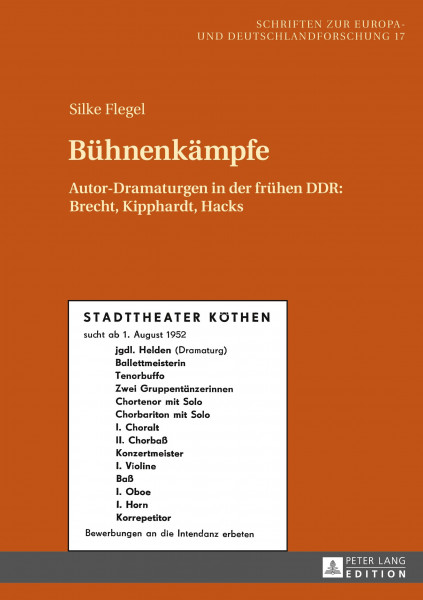 SCHRIFTEN ZUR EUROPA- UND DEUTSCHLANDFORSCHUNG 17

Silke Flegel

Bühnenkämpfe

Autor-Dramaturgen in der frühen DDR: Brecht, Kipphardt, Hacks

STADTTHEATER KÖTHEN

sucht ab 1. August 1952

jgdl. Helden (Dramaturg)
Ballettmeisterin
Tenorbuffo
Zwei Gruppentänzerinnen
Chortenor mit Solo
Chorbariton mit Solo
I. Choralt
II. Chorbaß
Konzertmeister
I. Violine
Baß
I. Oboe
I. Horn
Korrepetitor

Bewerbungen an die Intendanz erbeten

PETER LANG
EDITION